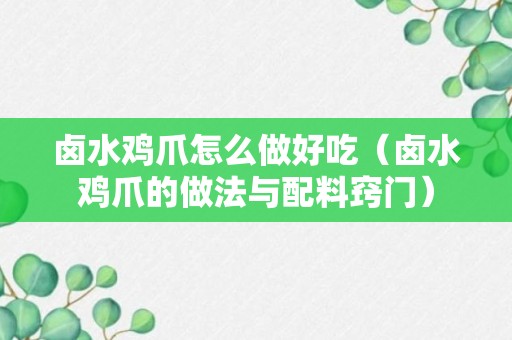 卤水鸡爪怎么做好吃（卤水鸡爪的做法与配料窍门）